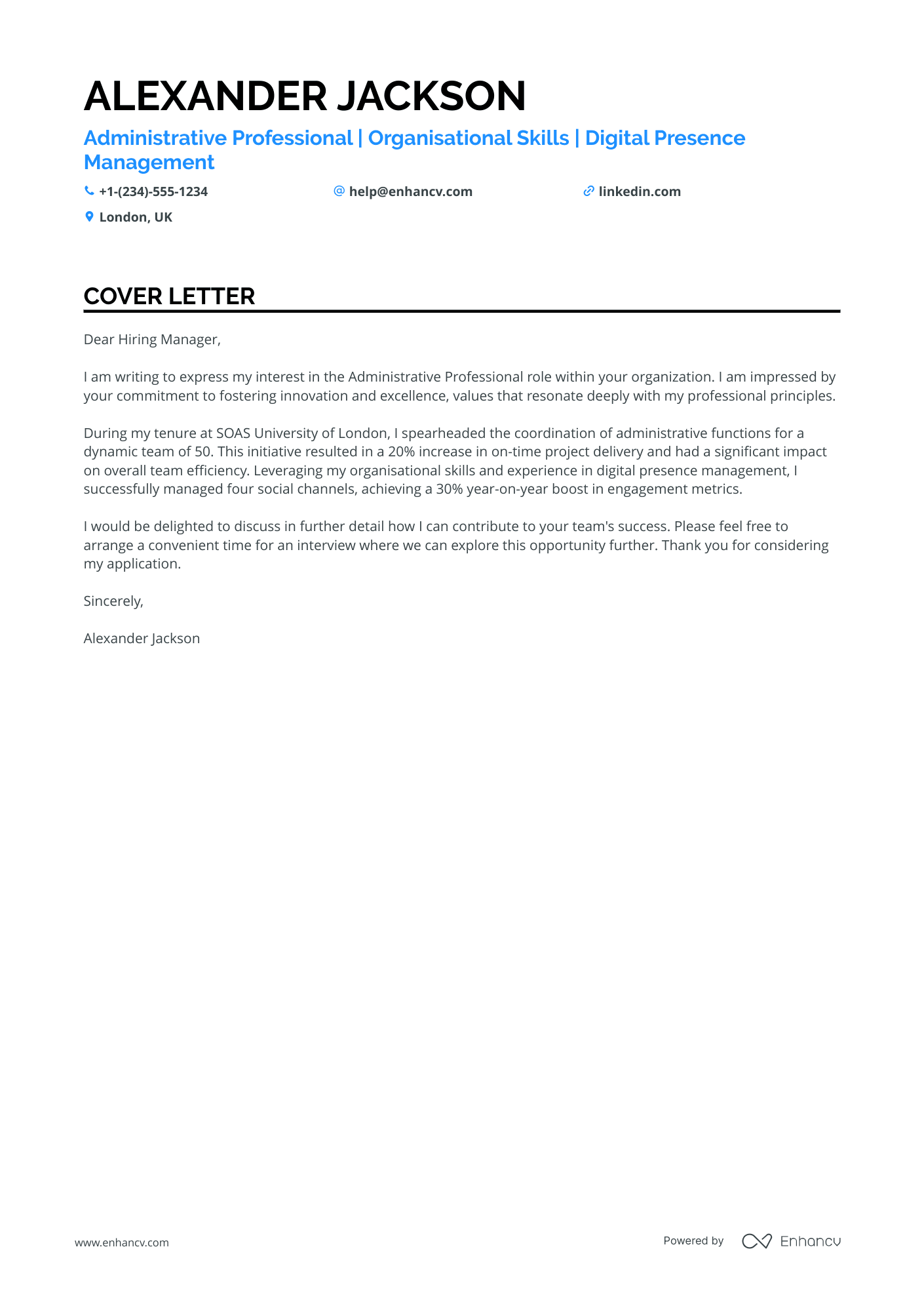 ALEXANDER JACKSON

Administrative Professional | Organisational Skills | Digital Presence Management

+1-(234)-555-1234 help@enhancv.com linkedin.com

London, UK

COVER LETTER

Dear Hiring Manager,

I am writing to express my interest in the Administrative Professional role within your organization. I am impressed by your commitment to fostering innovation and excellence, values that resonate deeply with my professional principles.

During my tenure at SOAS University of London, I spearheaded the coordination of administrative functions for a dynamic team of 50. This initiative resulted in a 20% increase in on-time project delivery and had a significant impact on overall team efficiency. Leveraging my organisational skills and experience in digital presence management, I successfully managed four social channels, achieving a 30% year-on-year boost in engagement metrics.

I would be delighted to discuss in further detail how I can contribute to your team's success. Please feel free to arrange a convenient time for an interview where we can explore this opportunity further. Thank you for considering my application.

Sincerely,

Alexander Jackson

www.enhancv.com

Powered by Enhancv